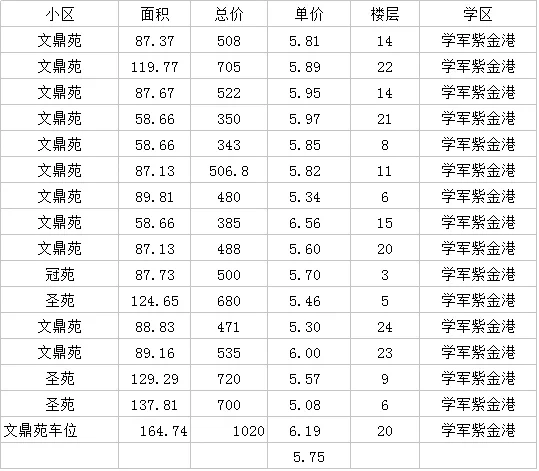 | 小区 | 面积 | 总价 | 单价 | 楼层 | 学区 |
|---|---|---|---|---|---|
| 文鼎苑 | 87.37 | 508 | 5.81 | 14 | 学军紫金港 |
| 文鼎苑 | 119.77 | 705 | 5.89 | 22 | 学军紫金港 |
| 文鼎苑 | 87.67 | 522 | 5.95 | 14 | 学军紫金港 |
| 文鼎苑 | 58.66 | 350 | 5.97 | 21 | 学军紫金港 |
| 文鼎苑 | 58.66 | 343 | 5.85 | 8 | 学军紫金港 |
| 文鼎苑 | 87.13 | 506.8 | 5.82 | 11 | 学军紫金港 |
| 文鼎苑 | 89.81 | 480 | 5.34 | 6 | 学军紫金港 |
| 文鼎苑 | 58.66 | 385 | 6.56 | 15 | 学军紫金港 |
| 文鼎苑 | 87.13 | 488 | 5.60 | 20 | 学军紫金港 |
| 冠苑 | 87.73 | 500 | 5.70 | 3 | 学军紫金港 |
| 圣苑 | 124.65 | 680 | 5.46 | 5 | 学军紫金港 |
| 文鼎苑 | 88.83 | 471 | 5.30 | 24 | 学军紫金港 |
| 文鼎苑 | 89.16 | 535 | 6.00 | 23 | 学军紫金港 |
| 圣苑 | 129.29 | 720 | 5.57 | 9 | 学军紫金港 |
| 圣苑 | 137.81 | 700 | 5.08 | 6 | 学军紫金港 |
| 文鼎苑车位 | 164.74 | 1020 | 6.19 | 20 | 学军紫金港 |
| | | | 5.75 | | |